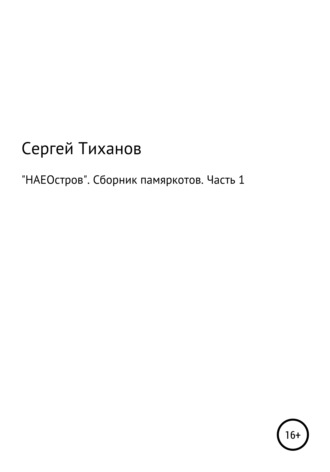 Сергей Тиханов

"НАЕОстров". Сборник памяркотов. Часть 1

16+